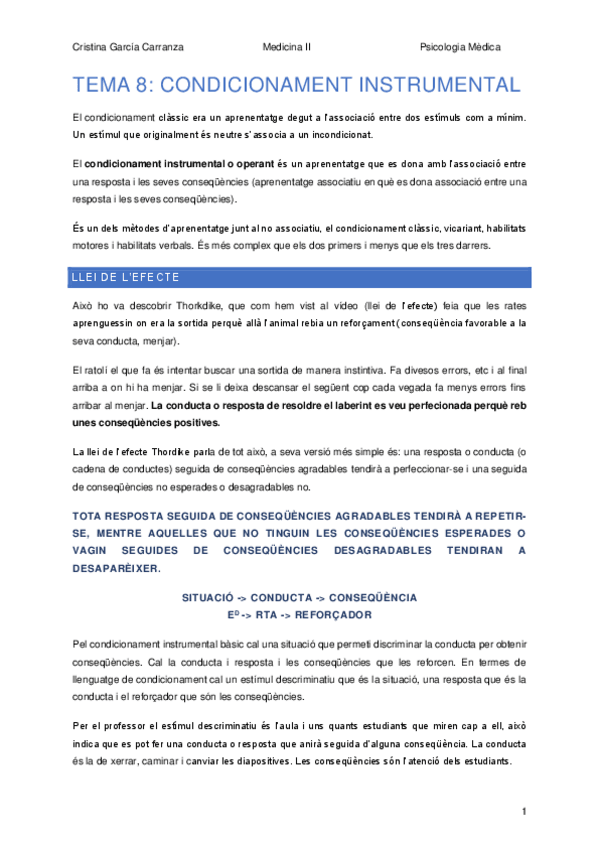 Cristina García Carranza Medicina II Psicologia Mèdica

TEMA 8: CONDICIONAMENT INSTRUMENTAL

El condicionament clàssic era un aprenentatge degut a l'associació entre dos estímuls com a mínim. Un estímul que originalment és neutre s'associa a un incondicionat.

El condicionament instrumental o operant és un aprenentatge que es dona amb l'associació entre una resposta i les seves conseqüències (aprenentatge associatiu en què es dona associació entre una resposta i les seves conseqüències).

És un dels mètodes d'aprenentatge junt al no associatiu, el condicionament clàssic, vicariant, habilitats motores i habilitats verbals. És més complex que els dos primers i menys que els tres darrers.

LLEI DE L'EFECTE

Això ho va descobrir Thorkdike, que com hem vist al vídeo (llei de l'efecte) feia que les rates aprenguessin on era la sortida perquè allà l'animal rebia un reforçament (conseqüència favorable a la seva conducta, menjar).

El ratolí el que fa és intentar buscar una sortida de manera instintiva. Fa divesos errors, etc i al final arriba a on hi ha menjar. Si se li deixa descansar el següent cop cada vegada fa menys errors fins arribar al menjar. La conducta o resposta de resoldre el laberint es veu perfecionada perquè reb unes conseqüències positives.

La llei de l'efecte Thordike parla de tot això, a seva versió més simple és: una resposta o conducta (o cadena de conductes) seguida de conseqüències agradables tendirà a perfeccionar-se i una seguida de conseqüències no esperades o desagradables no.

TOTA RESPOSTA SEGUIDA DE CONSEQÜÈNCIES AGRADABLES TENDIRÀ A REPETIR-SE, MENTRE AQUELLES QUE NO TINGUIN LES CONSEQÜÈNCIES ESPERADES O VAGIN SEGUIDES DE CONSEQÜÈNCIES DESAGRADABLES TENDIRAN A DESAPARÈIXER.

SITUACIÓ -> CONDUCTA -> CONSEQÜÈNCIA
$E^D$ -> RTA -> REFORÇADOR

Pel condicionament instrumental bàsic cal una situació que permeti discriminar la conducta per obtenir conseqüències. Cal la conducta i resposta i les conseqüències que les reforcen. En termes de llenguatge de condicionament cal un estímul descriminatiu que és la situació, una resposta que és la conducta i el reforçador que són les conseqüències.

Per el professor el estímul descriminatiu és l'aula i uns quants estudiants que miren cap a ell, això indica que es pot fer una conducta o resposta que anirà seguida d'alguna conseqüència. La conducta és la de xerrar, caminar i canviar les diapositives. Les conseqüències són l'atenció dels estudiants.

1